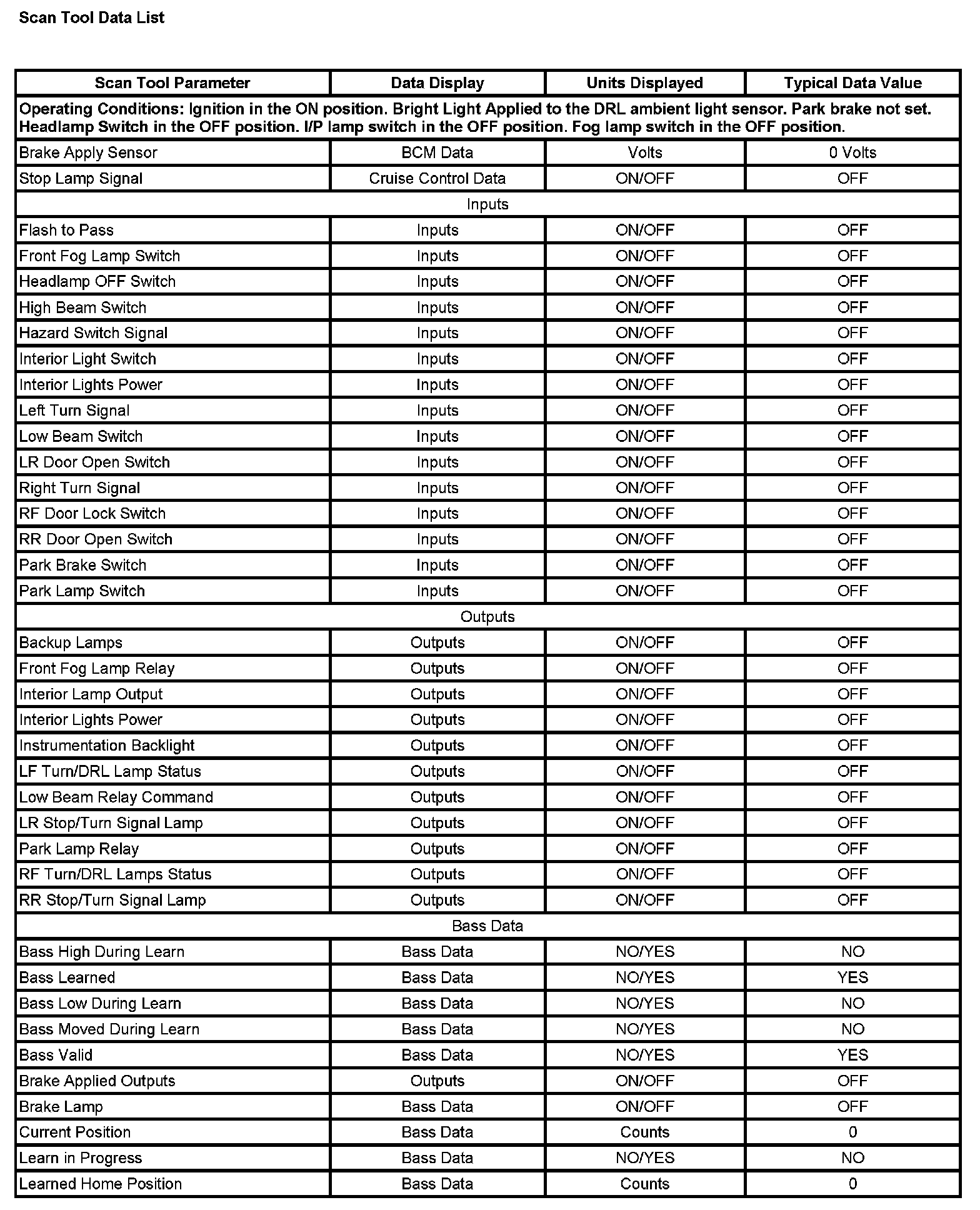 Scan Tool Data List

| Scan Tool Parameter | Data Display | Units Displayed | Typical Data Value |
|---|---|---|---|
| Operating Conditions: Ignition in the ON position. Bright Light Applied to the DRL ambient light sensor. Park brake not set. Headlamp Switch in the OFF position. I/P lamp switch in the OFF position. Fog lamp switch in the OFF position. | | | |
| Brake Apply Sensor | BCM Data | Volts | 0 Volts |
| Stop Lamp Signal | Cruise Control Data | ON/OFF | OFF |
| Inputs | | | |
| Flash to Pass | Inputs | ON/OFF | OFF |
| Front Fog Lamp Switch | Inputs | ON/OFF | OFF |
| Headlamp OFF Switch | Inputs | ON/OFF | OFF |
| High Beam Switch | Inputs | ON/OFF | OFF |
| Hazard Switch Signal | Inputs | ON/OFF | OFF |
| Interior Light Switch | Inputs | ON/OFF | OFF |
| Interior Lights Power | Inputs | ON/OFF | OFF |
| Left Turn Signal | Inputs | ON/OFF | OFF |
| Low Beam Switch | Inputs | ON/OFF | OFF |
| LR Door Open Switch | Inputs | ON/OFF | OFF |
| Right Turn Signal | Inputs | ON/OFF | OFF |
| RF Door Lock Switch | Inputs | ON/OFF | OFF |
| RR Door Open Switch | Inputs | ON/OFF | OFF |
| Park Brake Switch | Inputs | ON/OFF | OFF |
| Park Lamp Switch | Inputs | ON/OFF | OFF |
| Outputs | | | |
| Backup Lamps | Outputs | ON/OFF | OFF |
| Front Fog Lamp Relay | Outputs | ON/OFF | OFF |
| Interior Lamp Output | Outputs | ON/OFF | OFF |
| Interior Lights Power | Outputs | ON/OFF | OFF |
| Instrumentation Backlight | Outputs | ON/OFF | OFF |
| LF Turn/DRL Lamp Status | Outputs | ON/OFF | OFF |
| Low Beam Relay Command | Outputs | ON/OFF | OFF |
| LR Stop/Turn Signal Lamp | Outputs | ON/OFF | OFF |
| Park Lamp Relay | Outputs | ON/OFF | OFF |
| RF Turn/DRL Lamps Status | Outputs | ON/OFF | OFF |
| RR Stop/Turn Signal Lamp | Outputs | ON/OFF | OFF |
| Bass Data | | | |
| Bass High During Learn | Bass Data | NO/YES | NO |
| Bass Learned | Bass Data | NO/YES | YES |
| Bass Low During Learn | Bass Data | NO/YES | NO |
| Bass Moved During Learn | Bass Data | NO/YES | NO |
| Bass Valid | Bass Data | NO/YES | YES |
| Brake Applied Outputs | Outputs | ON/OFF | OFF |
| Brake Lamp | Bass Data | ON/OFF | OFF |
| Current Position | Bass Data | Counts | 0 |
| Learn in Progress | Bass Data | NO/YES | NO |
| Learned Home Position | Bass Data | Counts | 0 |